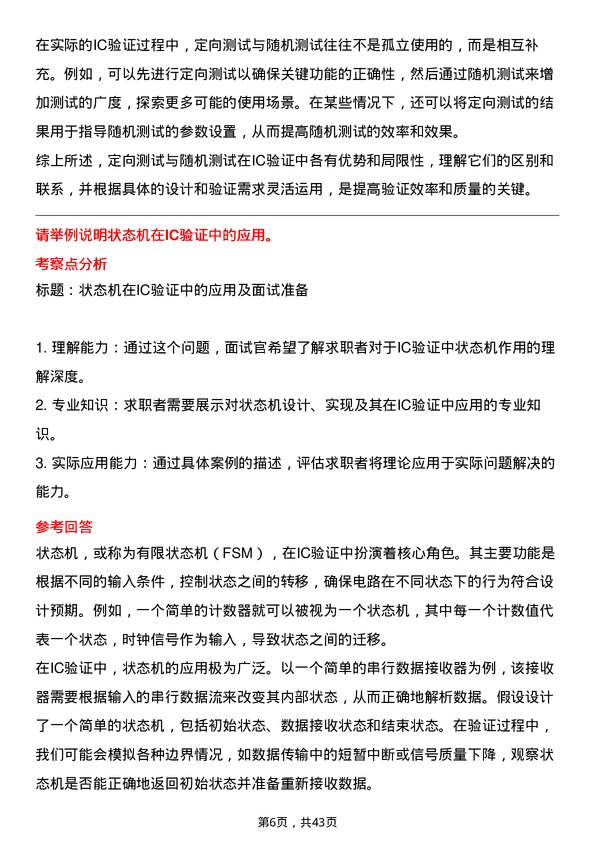 在实际的IC验证过程中，定向测试与随机测试往往不是孤立使用的，而是相互补充。例如，可以先进行定向测试以确保关键功能的正确性，然后通过随机测试来增加测试的广度，探索更多可能的使用场景。在某些情况下，还可以将定向测试的结果用于指导随机测试的参数设置，从而提高随机测试的效率和效果。
综上所述，定向测试与随机测试在IC验证中各有优势和局限性，理解它们的区别和联系，并根据具体的设计和验证需求灵活运用，是提高验证效率和质量的关键。

请举例说明状态机在IC验证中的应用。
考察点分析
标题：状态机在IC验证中的应用及面试准备

1. 理解能力：通过这个问题，面试官希望了解求职者对于IC验证中状态机作用的理解深度。
2. 专业知识：求职者需要展示对状态机设计、实现及其在IC验证中应用的专业知识。
3. 实际应用能力：通过具体案例的描述，评估求职者将理论应用于实际问题解决的能力。

参考回答
状态机，或称为有限状态机（FSM），在IC验证中扮演着核心角色。其主要功能是根据不同的输入条件，控制状态之间的转移，确保电路在不同状态下的行为符合设计预期。例如，一个简单的计数器就可以被视为一个状态机，其中每一个计数值代表一个状态，时钟信号作为输入，导致状态之间的迁移。
在IC验证中，状态机的应用极为广泛。以一个简单的串行数据接收器为例，该接收器需要根据输入的串行数据流来改变其内部状态，从而正确地解析数据。假设设计了一个简单的状态机，包括初始状态、数据接收状态和结束状态。在验证过程中，我们可能会模拟各种边界情况，如数据传输中的短暂中断或信号质量下降，观察状态机是否能正确地返回初始状态并准备重新接收数据。

第6页，共43页